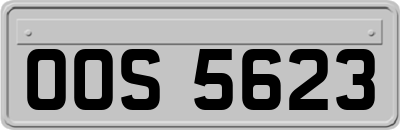 OOS 5623